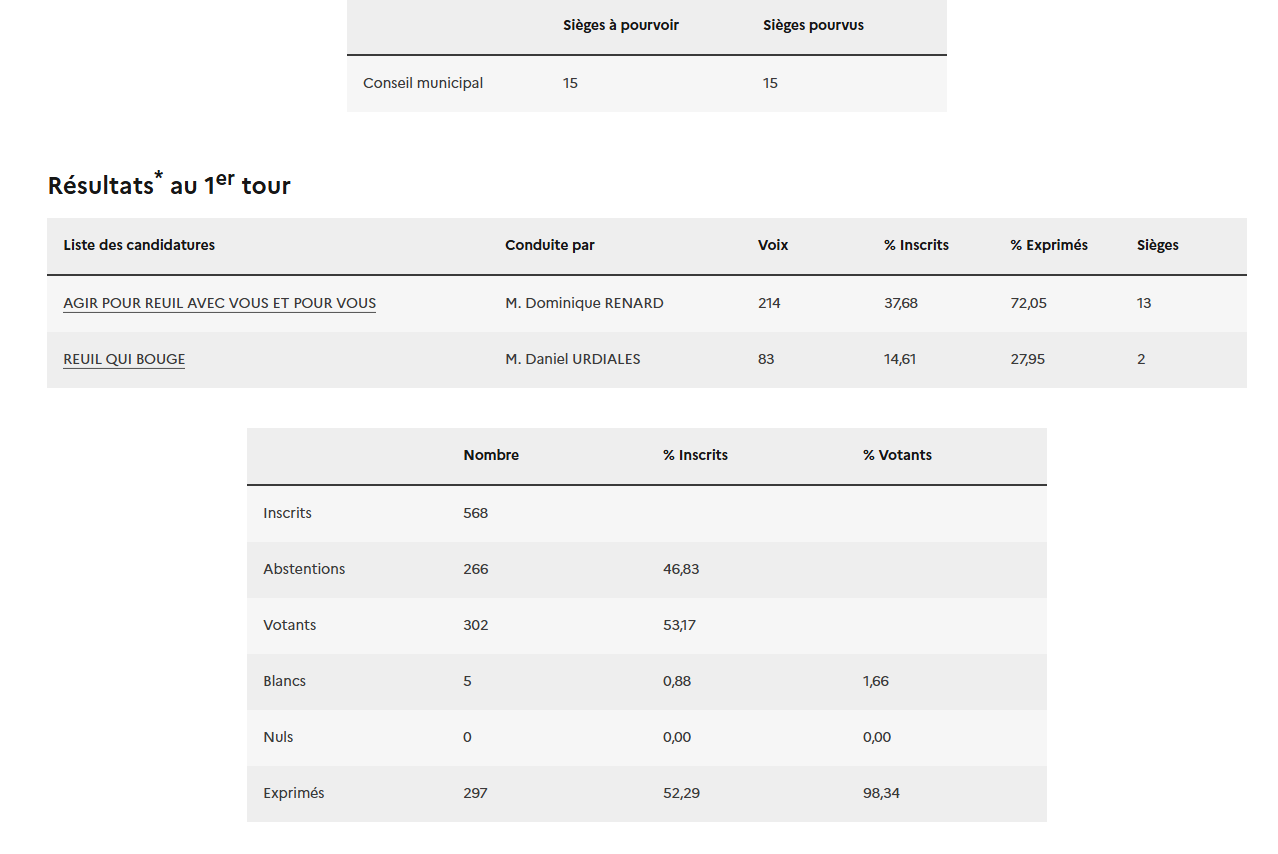 | | Sièges à pourvoir | Sièges pourvus |
|---|---|---|
| Conseil municipal | 15 | 15 |

Résultats* au 1er tour

| Liste des candidatures | Conduite par | Voix | % Inscrits | % Exprimés | Sièges |
|---|---|---|---|---|---|
| AGIR POUR REUIL AVEC VOUS ET POUR VOUS | M. Dominique RENARD | 214 | 37,68 | 72,05 | 13 |
| REUIL QUI BOUGE | M. Daniel URDIALES | 83 | 14,61 | 27,95 | 2 |

| | Nombre | % Inscrits | % Votants |
|---|---|---|---|
| Inscrits | 568 | | |
| Abstentions | 266 | 46,83 | |
| Votants | 302 | 53,17 | |
| Blancs | 5 | 0,88 | 1,66 |
| Nuls | 0 | 0,00 | 0,00 |
| Exprimés | 297 | 52,29 | 98,34 |